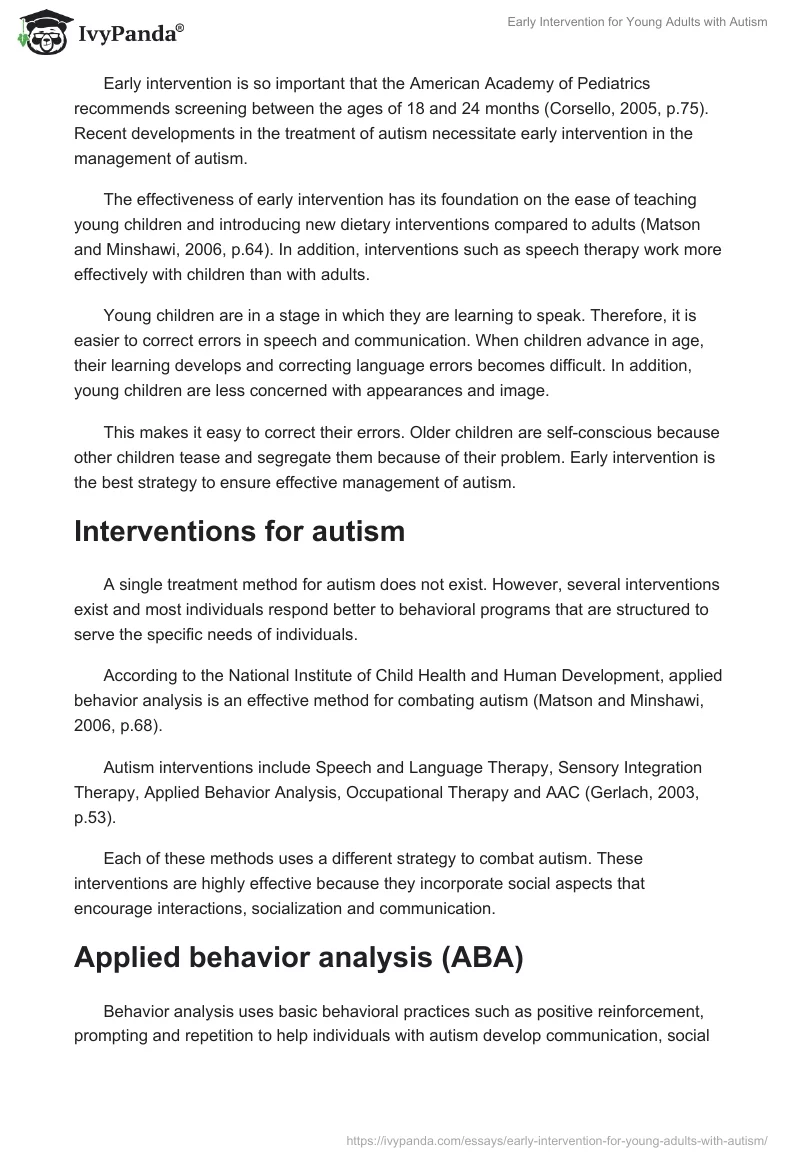 IvyPanda®

Early Intervention for Young Adults with Autism

Early intervention is so important that the American Academy of Pediatrics recommends screening between the ages of 18 and 24 months (Corsello, 2005, p.75). Recent developments in the treatment of autism necessitate early intervention in the management of autism.

The effectiveness of early intervention has its foundation on the ease of teaching young children and introducing new dietary interventions compared to adults (Matson and Minshawi, 2006, p.64). In addition, interventions such as speech therapy work more effectively with children than with adults.

Young children are in a stage in which they are learning to speak. Therefore, it is easier to correct errors in speech and communication. When children advance in age, their learning develops and correcting language errors becomes difficult. In addition, young children are less concerned with appearances and image.

This makes it easy to correct their errors. Older children are self-conscious because other children tease and segregate them because of their problem. Early intervention is the best strategy to ensure effective management of autism.

Interventions for autism

A single treatment method for autism does not exist. However, several interventions exist and most individuals respond better to behavioral programs that are structured to serve the specific needs of individuals.

According to the National Institute of Child Health and Human Development, applied behavior analysis is an effective method for combating autism (Matson and Minshawi, 2006, p.68).

Autism interventions include Speech and Language Therapy, Sensory Integration Therapy, Applied Behavior Analysis, Occupational Therapy and AAC (Gerlach, 2003, p.53).

Each of these methods uses a different strategy to combat autism. These interventions are highly effective because they incorporate social aspects that encourage interactions, socialization and communication.

Applied behavior analysis (ABA)

Behavior analysis uses basic behavioral practices such as positive reinforcement, prompting and repetition to help individuals with autism develop communication, social

https://ivypanda.com/essays/early-intervention-for-young-adults-with-autism/